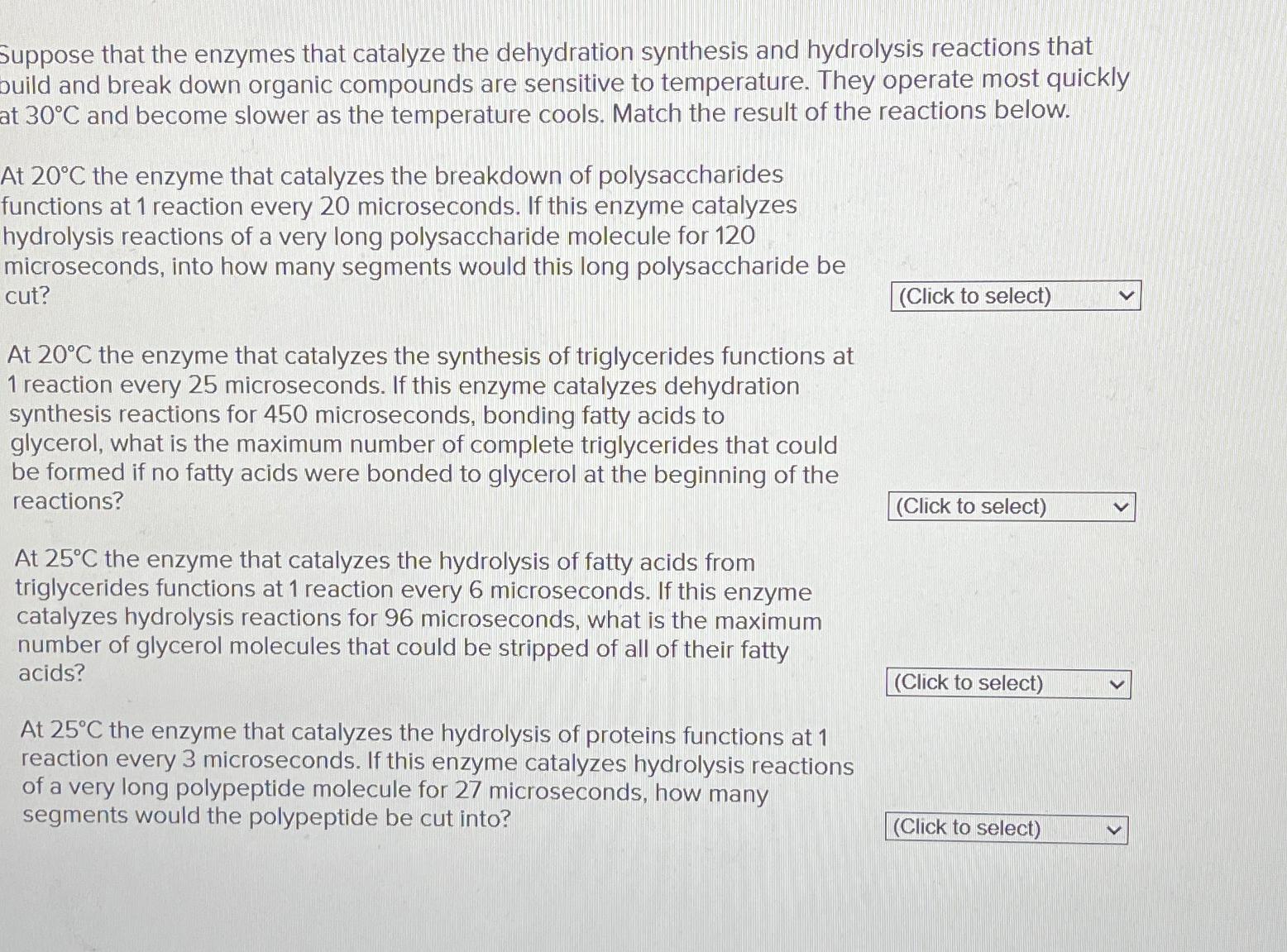 Suppose that the enzymes that catalyze the dehydration synthesis and hydrolysis reactions that build and break down organic compounds are sensitive to temperature. They operate most quickly at 30°C and become slower as the temperature cools. Match the result of the reactions below.

At 20°C the enzyme that catalyzes the breakdown of polysaccharides functions at 1 reaction every 20 microseconds. If this enzyme catalyzes hydrolysis reactions of a very long polysaccharide molecule for 120 microseconds, into how many segments would this long polysaccharide be cut?

(Click to select)

At 20°C the enzyme that catalyzes the synthesis of triglycerides functions at 1 reaction every 25 microseconds. If this enzyme catalyzes dehydration synthesis reactions for 450 microseconds, bonding fatty acids to glycerol, what is the maximum number of complete triglycerides that could be formed if no fatty acids were bonded to glycerol at the beginning of the reactions?

(Click to select)

At 25°C the enzyme that catalyzes the hydrolysis of fatty acids from triglycerides functions at 1 reaction every 6 microseconds. If this enzyme catalyzes hydrolysis reactions for 96 microseconds, what is the maximum number of glycerol molecules that could be stripped of all of their fatty acids?

(Click to select)

At 25°C the enzyme that catalyzes the hydrolysis of proteins functions at 1 reaction every 3 microseconds. If this enzyme catalyzes hydrolysis reactions of a very long polypeptide molecule for 27 microseconds, how many segments would the polypeptide be cut into?

(Click to select)